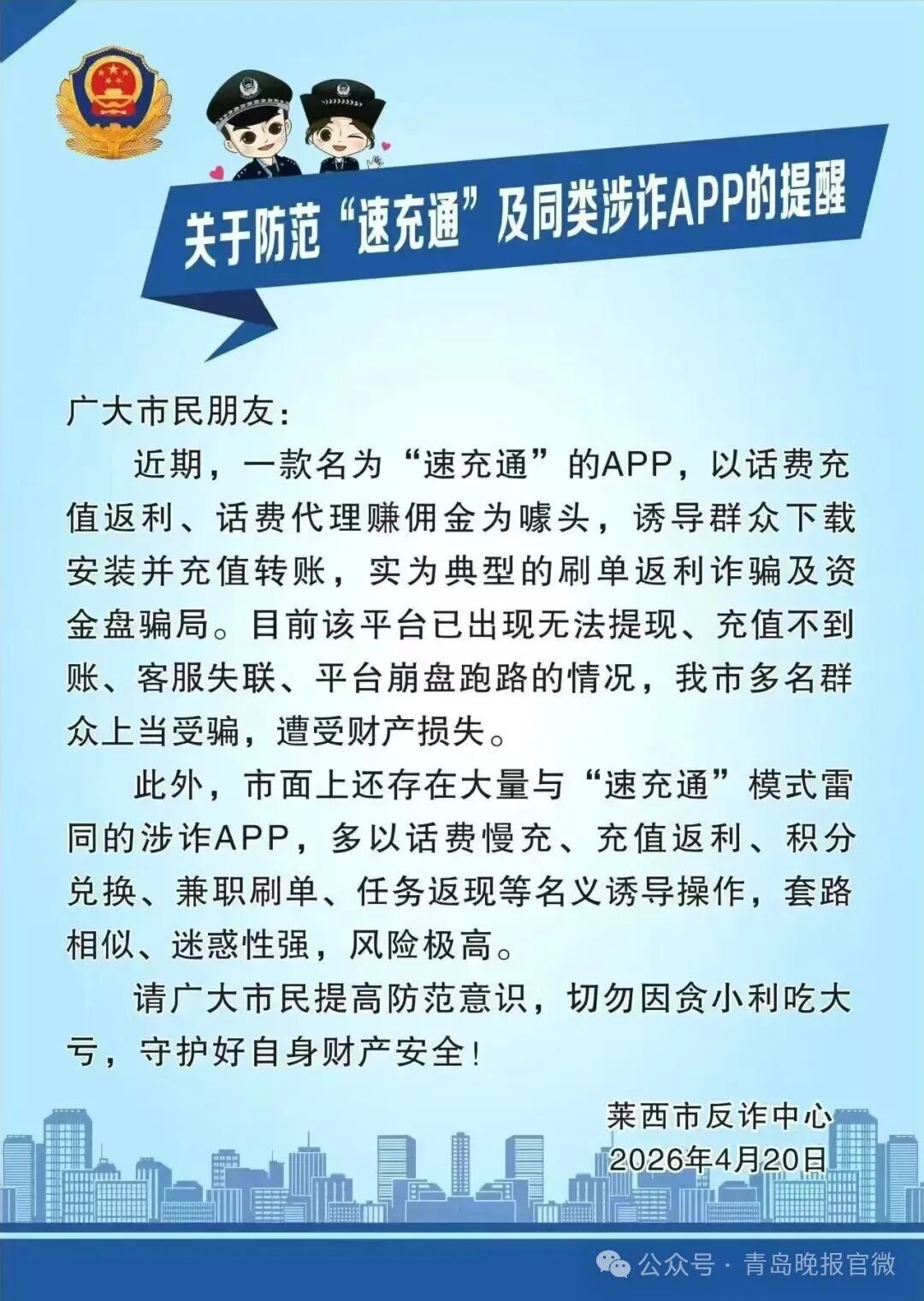 关于防范“速充通”及同类涉诈APP的提醒

广大市民朋友：

近期，一款名为“速充通”的APP，以话费充值返利、话费代理赚佣金为噱头，诱导群众下载安装并充值转账，实为典型的刷单返利诈骗及资金盘骗局。目前该平台已出现无法提现、充值不到账、客服失联、平台崩盘跑路的情况，我市多名群众上当受骗，遭受财产损失。

此外，市面上还存在大量与“速充通”模式雷同的涉诈APP，多以话费慢充、充值返利、积分兑换、兼职刷单、任务返现等名义诱导操作，套路相似、迷惑性强，风险极高。

请广大市民提高防范意识，切勿因贪小利吃大亏，守护好自身财产安全！

莱西市反诈中心
2026年4月20日

公众号 · 青岛晚报官微